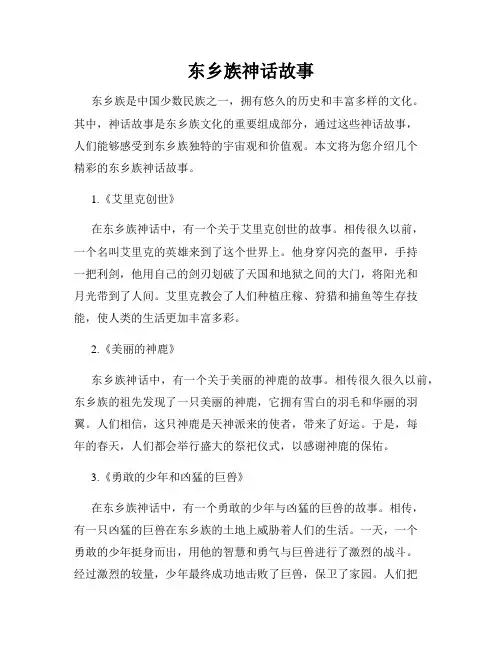 东乡族神话故事

东乡族是中国少数民族之一，拥有悠久的历史和丰富多样的文化。其中，神话故事是东乡族文化的重要组成部分，通过这些神话故事，人们能够感受到东乡族独特的宇宙观和价值观。本文将为您介绍几个精彩的东乡族神话故事。

1.《艾里克创世》

在东乡族神话中，有一个关于艾里克创世的故事。相传很久以前，一个名叫艾里克的英雄来到了这个世界上。他身穿闪亮的盔甲，手持一把利剑，他用自己的剑刃划破了天国和地狱之间的大门，将阳光和月光带到了人间。艾里克教会了人们种植庄稼、狩猎和捕鱼等生存技能，使人类的生活更加丰富多彩。

2.《美丽的神鹿》

东乡族神话中，有一个关于美丽的神鹿的故事。相传很久很久以前，东乡族的祖先发现了一只美丽的神鹿，它拥有雪白的羽毛和华丽的羽翼。人们相信，这只神鹿是天神派来的使者，带来了好运。于是，每年的春天，人们都会举行盛大的祭祀仪式，以感谢神鹿的保佑。

3.《勇敢的少年和凶猛的巨兽》

在东乡族神话中，有一个勇敢的少年与凶猛的巨兽的故事。相传，有一只凶猛的巨兽在东乡族的土地上威胁着人们的生活。一天，一个勇敢的少年挺身而出，用他的智慧和勇气与巨兽进行了激烈的战斗。经过激烈的较量，少年最终成功地击败了巨兽，保卫了家园。人们把